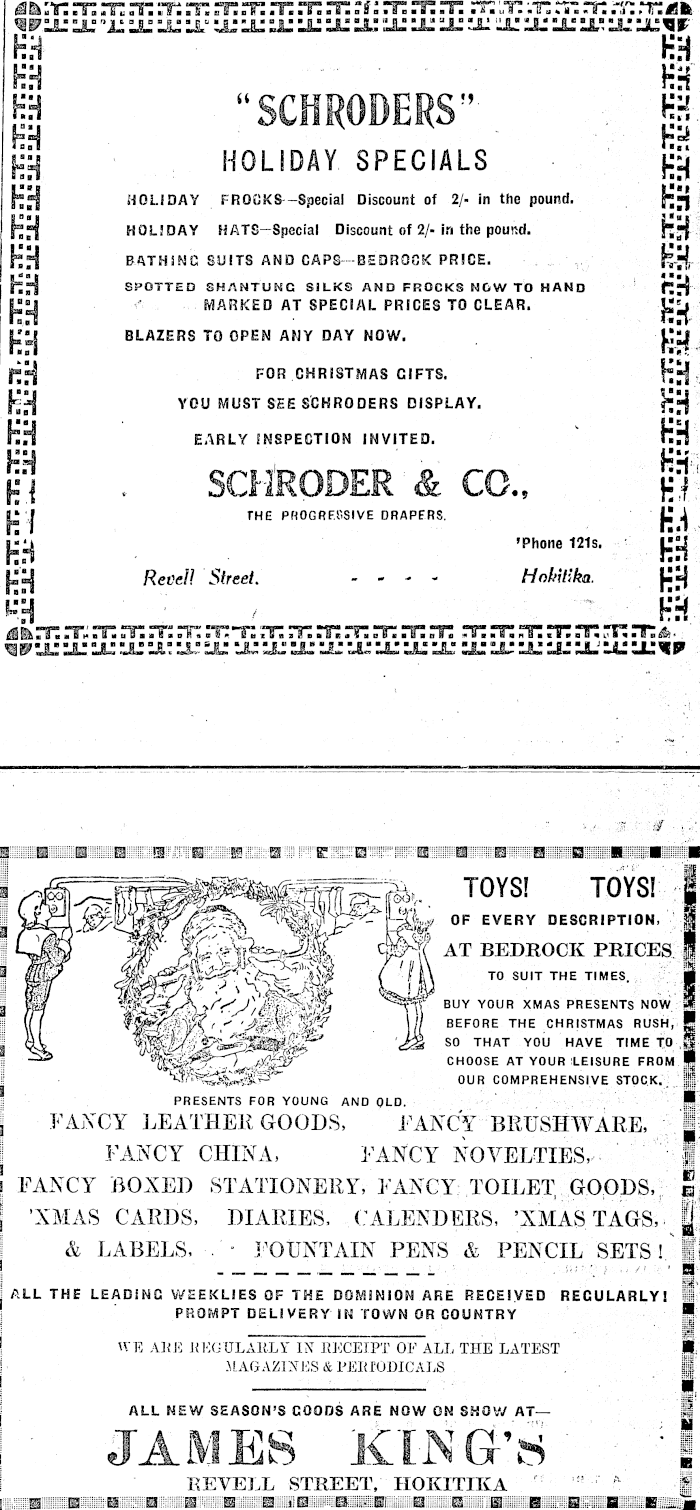 "SCHRODERS"

HOLIDAY SPECIALS

HOLIDAY FROCKS—Special Discount of 2/- in the pound.

HOLIDAY HATS—Special Discount of 2/- in the pound.

BATHING SUITS AND CAPS—BEDROCK PRICE.

SPOTTED SHANTUNG SILKS AND FROCKS NOW TO HAND MARKED AT SPECIAL PRICES TO CLEAR.

BLAZERS TO OPEN ANY DAY NOW.

FOR CHRISTMAS GIFTS.

YOU MUST SEE SCHRODERS DISPLAY.

EARLY INSPECTION INVITED.

SCHRODER & CO.,

THE PROGRESSIVE DRAPERS.

'Phone 121s.

Revell Street. - - - - Hokitika.

TOYS! TOYS!

OF EVERY DESCRIPTION,

AT BEDROCK PRICES

TO SUIT THE TIMES.

BUY YOUR XMAS PRESENTS NOW BEFORE THE CHRISTMAS RUSH, SO THAT YOU HAVE TIME TO CHOOSE AT YOUR LEISURE FROM OUR COMPREHENSIVE STOCK.

PRESENTS FOR YOUNG AND OLD.

FANCY LEATHER GOODS, FANCY BRUSHWARE, FANCY CHINA, FANCY NOVELTIES, FANCY BOXED STATIONERY, FANCY TOILET GOODS, 'XMAS CARDS, DIARIES, CALENDERS, 'XMAS TAGS, & LABELS, FOUNTAIN PENS & PENCIL SETS!

ALL THE LEADING WEEKLIES OF THE DOMINION ARE RECEIVED REGULARLY! PROMPT DELIVERY IN TOWN OR COUNTRY

WE ARE REGULARLY IN RECEIPT OF ALL THE LATEST MAGAZINES & PERIODICALS

ALL NEW SEASON'S GOODS ARE NOW ON SHOW AT—

JAMES KING'S

REVELL STREET, HOKITIKA